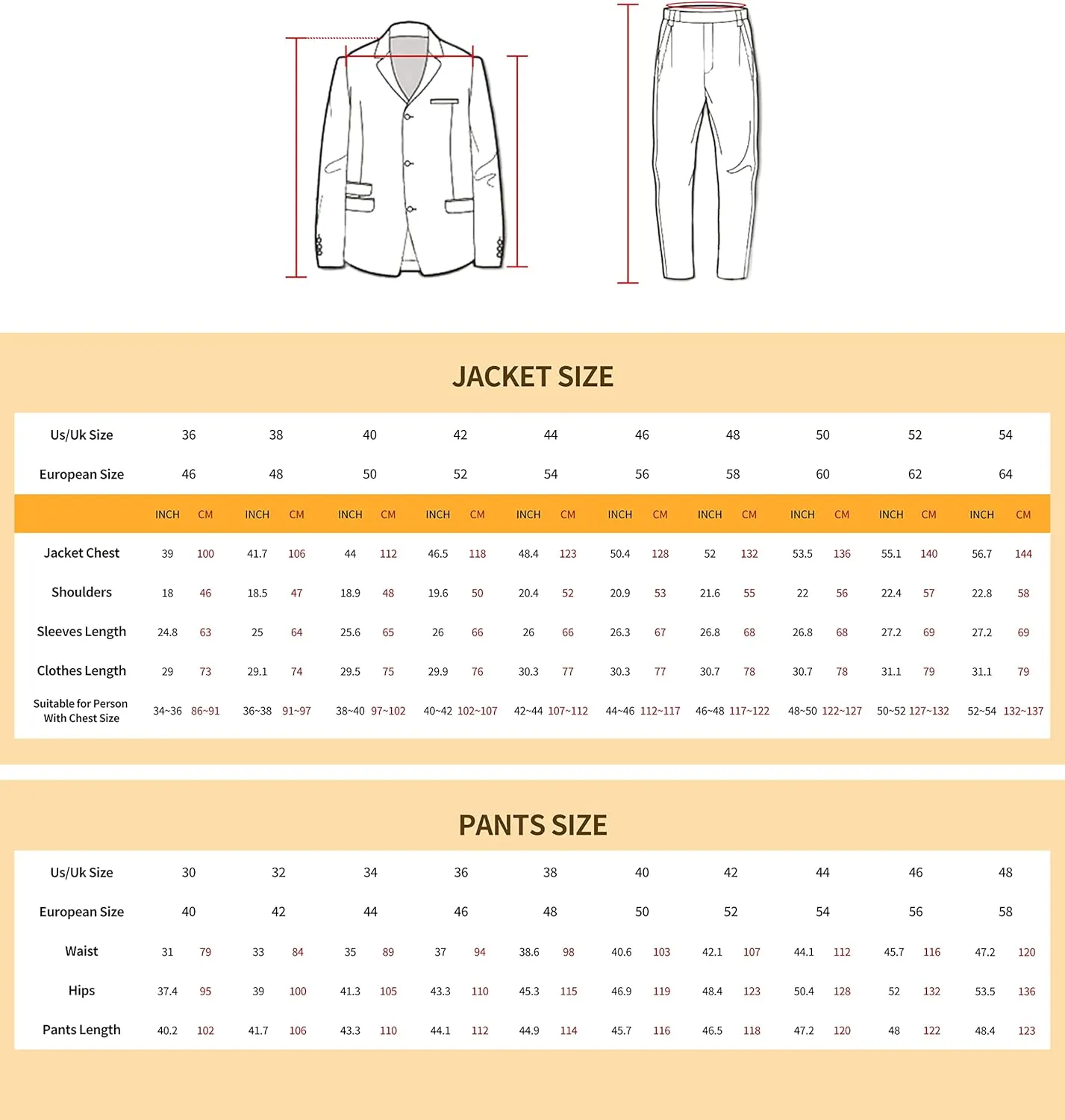 JACKET SIZE

| Us/Uk Size | 36 | | 38 | | 40 | | 42 | | 44 | | 46 | | 48 | | 50 | | 52 | | 54 | |
|---|---|---|---|---|---|---|---|---|---|---|---|---|---|---|---|---|---|---|---|---|
| European Size | 46 | | 48 | | 50 | | 52 | | 54 | | 56 | | 58 | | 60 | | 62 | | 64 | |
| | INCH | CM | INCH | CM | INCH | CM | INCH | CM | INCH | CM | INCH | CM | INCH | CM | INCH | CM | INCH | CM | INCH | CM |
| Jacket Chest | 39 | 100 | 41.7 | 106 | 44 | 112 | 46.5 | 118 | 48.4 | 123 | 50.4 | 128 | 52 | 132 | 53.5 | 136 | 55.1 | 140 | 56.7 | 144 |
| Shoulders | 18 | 46 | 18.5 | 47 | 18.9 | 48 | 19.6 | 50 | 20.4 | 52 | 20.9 | 53 | 21.6 | 55 | 22 | 56 | 22.4 | 57 | 22.8 | 58 |
| Sleeves Length | 24.8 | 63 | 25 | 64 | 25.6 | 65 | 26 | 66 | 26 | 66 | 26.3 | 67 | 26.8 | 68 | 26.8 | 68 | 27.2 | 69 | 27.2 | 69 |
| Clothes Length | 29 | 73 | 29.1 | 74 | 29.5 | 75 | 29.9 | 76 | 30.3 | 77 | 30.3 | 77 | 30.7 | 78 | 30.7 | 78 | 31.1 | 79 | 31.1 | 79 |
| Suitable for Person With Chest Size | 34~36 | 86~91 | 36~38 | 91~97 | 38~40 | 97~102 | 40~42 | 102~107 | 42~44 | 107~112 | 44~46 | 112~117 | 46~48 | 117~122 | 48~50 | 122~127 | 50~52 | 127~132 | 52~54 | 132~137 |

PANTS SIZE

| Us/Uk Size | 30 | | 32 | | 34 | | 36 | | 38 | | 40 | | 42 | | 44 | | 46 | | 48 | |
|---|---|---|---|---|---|---|---|---|---|---|---|---|---|---|---|---|---|---|---|---|
| European Size | 40 | | 42 | | 44 | | 46 | | 48 | | 50 | | 52 | | 54 | | 56 | | 58 | |
| Waist | 31 | 79 | 33 | 84 | 35 | 89 | 37 | 94 | 38.6 | 98 | 40.6 | 103 | 42.1 | 107 | 44.1 | 112 | 45.7 | 116 | 47.2 | 120 |
| Hips | 37.4 | 95 | 39 | 100 | 41.3 | 105 | 43.3 | 110 | 45.3 | 115 | 46.9 | 119 | 48.4 | 123 | 50.4 | 128 | 52 | 132 | 53.5 | 136 |
| Pants Length | 40.2 | 102 | 41.7 | 106 | 43.3 | 110 | 44.1 | 112 | 44.9 | 114 | 45.7 | 116 | 46.5 | 118 | 47.2 | 120 | 48 | 122 | 48.4 | 123 |